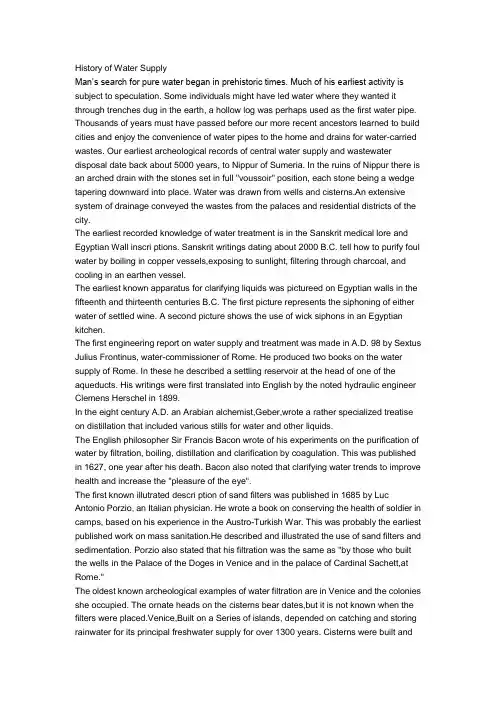 History of Water Supply
Man's search for pure water began in prehistoric times. Much of his earliest activity is subject to speculation. Some individuals might have led water where they wanted it through trenches dug in the earth, a hollow log was perhaps used as the first water pipe. Thousands of years must have passed before our more recent ancestors learned to build cities and enjoy the convenience of water pipes to the home and drains for water-carried wastes. Our earliest archeological records of central water supply and wastewater disposal date back about 5000 years, to Nippur of Sumeria. In the ruins of Nippur there is an arched drain with the stones set in full "voussoir" position, each stone being a wedge tapering downward into place. Water was drawn from wells and cisterns.An extensive system of drainage conveyed the wastes from the palaces and residential districts of the city.
The earliest recorded knowledge of water treatment is in the Sanskrit medical lore and Egyptian Wall inscri ptions. Sanskrit writings dating about 2000 B.C. tell how to purify foul water by boiling in copper vessels,exposing to sunlight, filtering through charcoal, and cooling in an earthen vessel.
The earliest known apparatus for clarifying liquids was pictureed on Egyptian walls in the fifteenth and thirteenth centuries B.C. The first picture represents the siphoning of either water of settled wine. A second picture shows the use of wick siphons in an Egyptian kitchen.
The first engineering report on water supply and treatment was made in A.D. 98 by Sextus Julius Frontinus, water-commissioner of Rome. He produced two books on the water supply of Rome. In these he described a settling reservoir at the head of one of the aqueducts. His writings were first translated into English by the noted hydraulic engineer Clemens Herschel in 1899.
In the eight century A.D. an Arabian alchemist,Geber,wrote a rather specialized treatise on distillation that included various stills for water and other liquids.
The English philosopher Sir Francis Bacon wrote of his experiments on the purification of water by filtration, boiling, distillation and clarification by coagulation. This was published in 1627, one year after his death. Bacon also noted that clarifying water trends to improve health and increase the "pleasure of the eye".
The first known illutrated descri ption of sand filters was published in 1685 by Luc Antonio Porzio, an Italian physician. He wrote a book on conserving the health of soldier in camps, based on his experience in the Austro-Turkish War. This was probably the earliest published work on mass sanitation.He described and illustrated the use of sand filters and sedimentation. Porzio also stated that his filtration was the same as "by those who built the wells in the Palace of the Doges in Venice and in the palace of Cardinal Sachett,at Rome."
The oldest known archeological examples of water filtration are in Venice and the colonies she occupied. The ornate heads on the cisterns bear dates,but it is not known when the filters were placed.Venice,Built on a Series of islands, depended on catching and storing rainwater for its principal freshwater supply for over 1300 years. Cisterns were built and